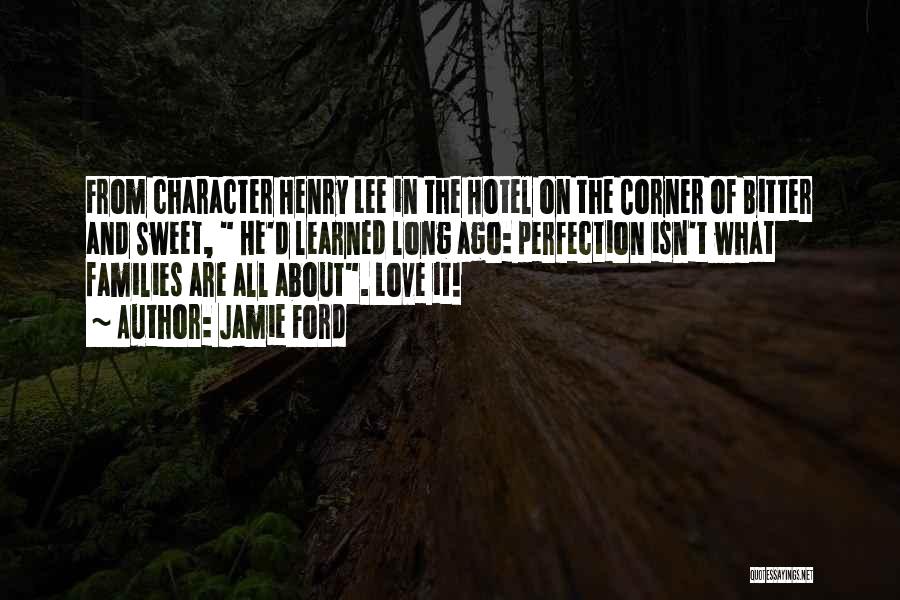 FROM CHARACTER HENRY LEE IN THE HOTEL ON THE CORNER OF BITTER AND SWEET, " HE'D LEARNED LONG AGO: PERFECTION ISN'T WHAT FAMILIES ARE ALL ABOUT". LOVE IT!
~ AUTHOR: JAMIE FORD

QUOTESSAYINGS.NET